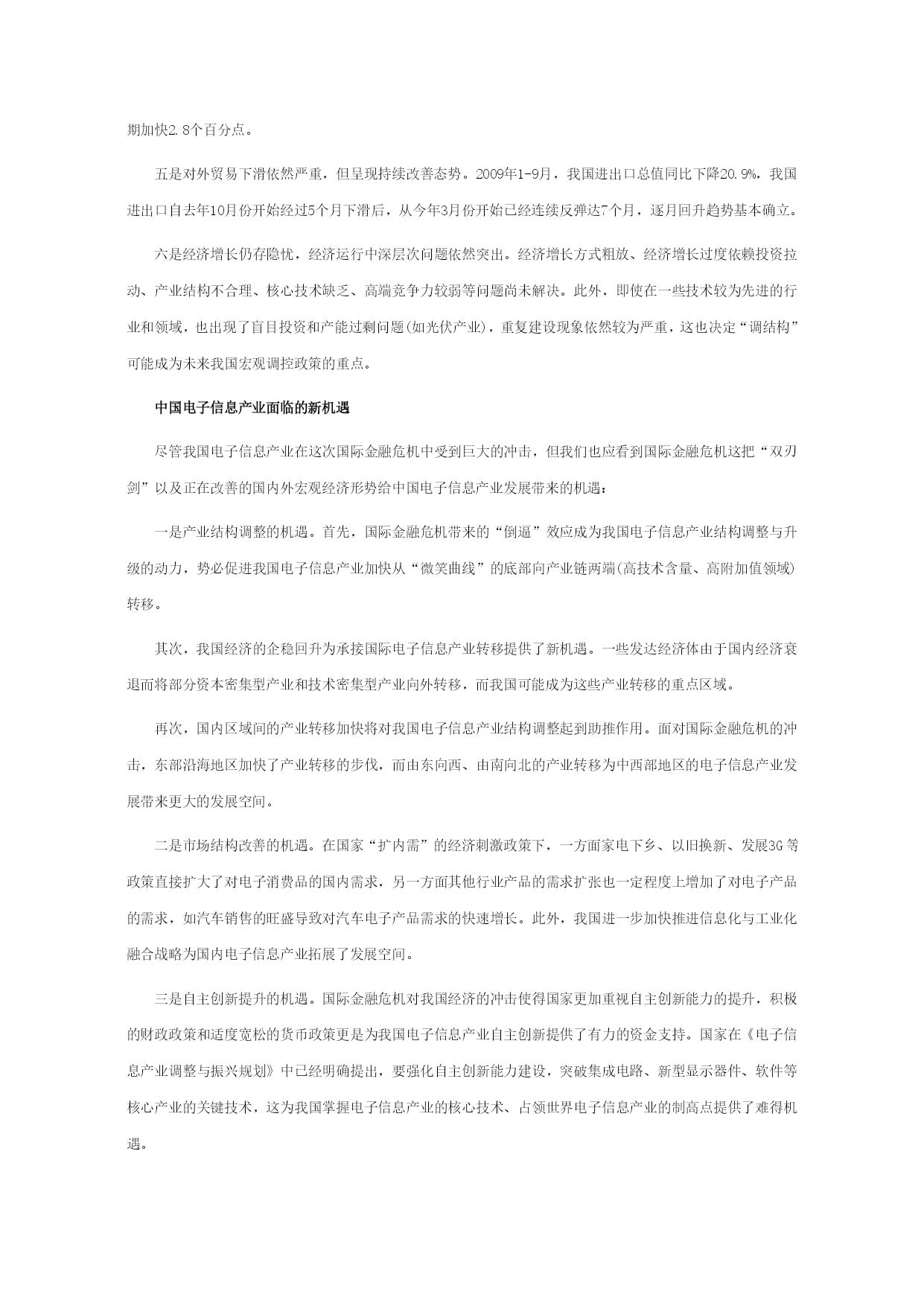 期加快2.8个百分点。

五是对外贸易下滑依然严重，但呈现持续改善态势。2009年1-9月，我国进出口总值同比下降20.9%，我国进出口自去年10月份开始经过5个月下滑后，从今年3月份开始已经连续反弹达7个月，逐月回升趋势基本确立。

六是经济增长仍存隐忧，经济运行中深层次问题依然突出。经济增长方式粗放、经济增长过度依赖投资拉动、产业结构不合理、核心技术缺乏、高端竞争力较弱等问题尚未解决。此外，即使在一些技术较为先进的行业和领域，也出现了盲目投资和产能过剩问题(如光伏产业)，重复建设现象依然较为严重，这也决定“调结构”可能成为未来我国宏观调控政策的重点。

中国电子信息产业面临的新机遇

尽管我国电子信息产业在这次国际金融危机中受到巨大的冲击，但我们也应看到国际金融危机这把“双刃剑”以及正在改善的国内外宏观经济形势给中国电子信息产业发展带来的机遇：

一是产业结构调整的机遇。首先，国际金融危机带来的“倒逼”效应成为我国电子信息产业结构调整与升级的动力，势必促进我国电子信息产业加快从“微笑曲线”的底部向产业链两端(高技术含量、高附加值领域)转移。

其次，我国经济的企稳回升为承接国际电子信息产业转移提供了新机遇。一些发达经济体由于国内经济衰退而将部分资本密集型产业和技术密集型产业向外转移，而我国可能成为这些产业转移的重点区域。

再次，国内区域间的产业转移加快将对我国电子信息产业结构调整起到助推作用。面对国际金融危机的冲击，东部沿海地区加快了产业转移的步伐，而由东向西、由南向北的产业转移为中西部地区的电子信息产业发展带来更大的发展空间。

二是市场结构改善的机遇。在国家“扩内需”的经济刺激政策下，一方面家电下乡、以旧换新、发展3G等政策直接扩大了对电子消费品的国内需求，另一方面其他行业产品的需求扩张也一定程度上增加了对电子产品的需求，如汽车销售的旺盛导致对汽车电子产品需求的快速增长。此外，我国进一步加快推进信息化与工业化融合战略为国内电子信息产业拓展了发展空间。

三是自主创新提升的机遇。国际金融危机对我国经济的冲击使得国家更加重视自主创新能力的提升，积极的财政政策和适度宽松的货币政策更是为我国电子信息产业自主创新提供了有力的资金支持。国家在《电子信息产业调整与振兴规划》中已经明确提出，要强化自主创新能力建设，突破集成电路、新型显示器件、软件等核心产业的关键技术，这为我国掌握电子信息产业的核心技术、占领世界电子信息产业的制高点提供了难得机遇。